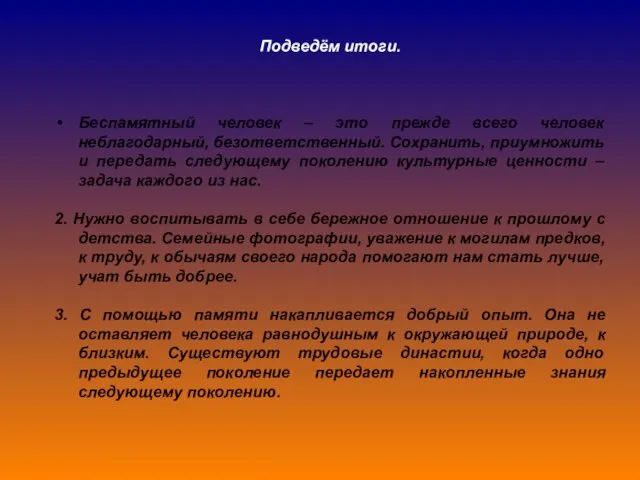 Подведём итоги.

• Беспамятный человек – это прежде всего человек неблагодарный, безответственный. Сохранить, приумножить и передать следующему поколению культурные ценности – задача каждого из нас.

2. Нужно воспитывать в себе бережное отношение к прошлому с детства. Семейные фотографии, уважение к могилам предков, к труду, к обычаям своего народа помогают нам стать лучше, учат быть добрее.

3. С помощью памяти накапливается добрый опыт. Она не оставляет человека равнодушным к окружающей природе, к близким. Существуют трудовые династии, когда одно предыдущее поколение передает накопленные знания следующему поколению.